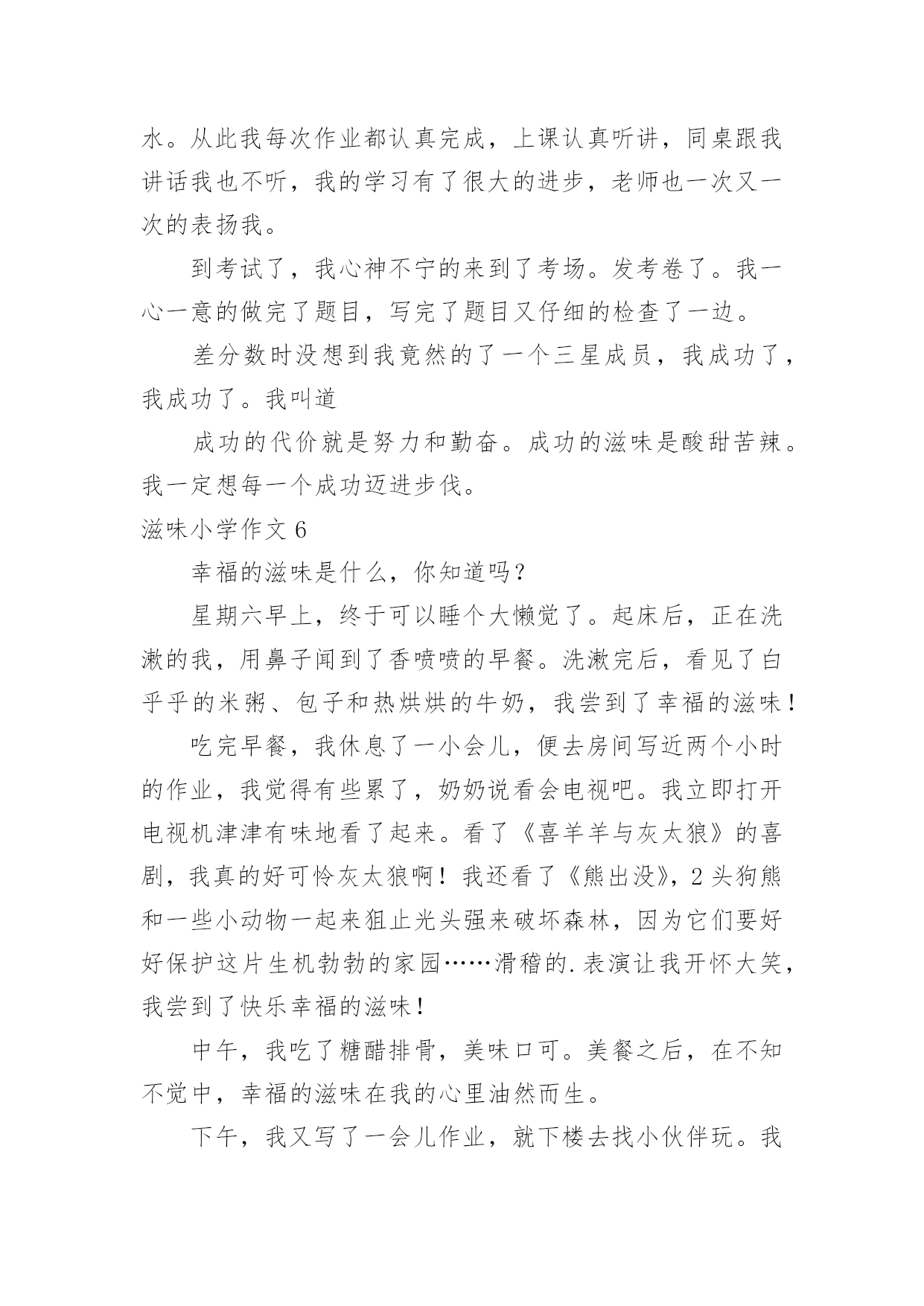 水。从此我每次作业都认真完成，上课认真听讲，同桌跟我讲话我也不听，我的学习有了很大的进步，老师也一次又一次的表扬我。

到考试了，我心神不宁的来到了考场。发考卷了。我一心一意的做完了题目，写完了题目又仔细的检查了一边。

差分数时没想到我竟然的了一个三星成员，我成功了，我成功了。我叫道

成功的代价就是努力和勤奋。成功的滋味是酸甜苦辣。我一定想每一个成功迈进步伐。

滋味小学作文 6

幸福的滋味是什么，你知道吗？

星期六早上，终于可以睡个大懒觉了。起床后，正在洗漱的我，用鼻子闻到了香喷喷的早餐。洗漱完后，看见了白乎乎的米粥、包子和热烘烘的牛奶，我尝到了幸福的滋味！

吃完早餐，我休息了一小会儿，便去房间写近两个小时的作业，我觉得有些累了，奶奶说看会电视吧。我立即打开电视机津津有味地看了起来。看了《喜羊羊与灰太狼》的喜剧，我真的好可怜灰太狼啊！我还看了《熊出没》，2 头狗熊和一些小动物一起来狙止光头强来破坏森林，因为它们要好好保护这片生机勃勃的家园……滑稽的.表演让我开怀大笑，我尝到了快乐幸福的滋味！

中午，我吃了糖醋排骨，美味口可。美餐之后，在不知不觉中，幸福的滋味在我的心里油然而生。

下午，我又写了一会儿作业，就下楼去找小伙伴玩。我